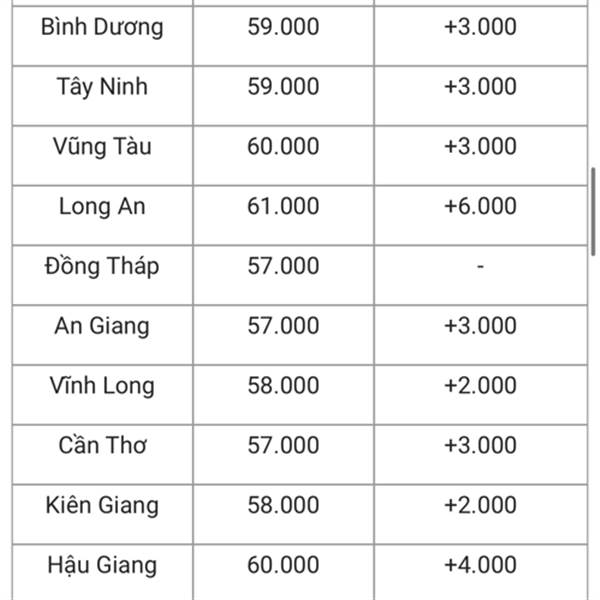 | | | |
|---|---|---|
| Bình Dương | 59.000 | +3.000 |
| Tây Ninh | 59.000 | +3.000 |
| Vũng Tàu | 60.000 | +3.000 |
| Long An | 61.000 | +6.000 |
| Đồng Tháp | 57.000 | - |
| An Giang | 57.000 | +3.000 |
| Vĩnh Long | 58.000 | +2.000 |
| Cần Thơ | 57.000 | +3.000 |
| Kiên Giang | 58.000 | +2.000 |
| Hậu Giang | 60.000 | +4.000 |